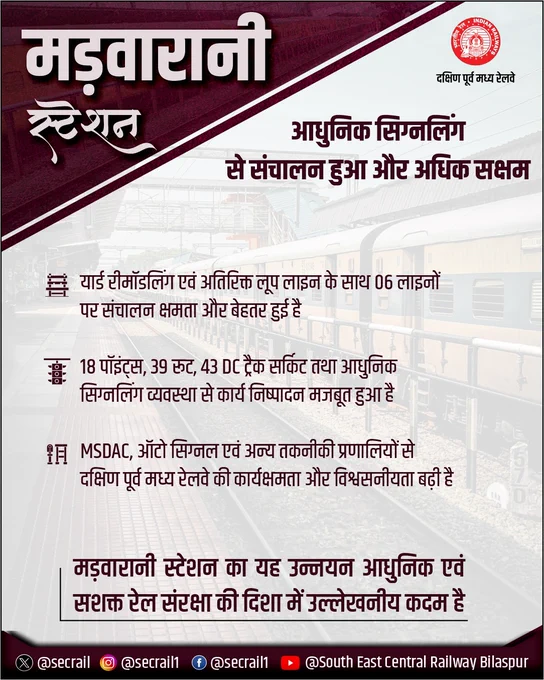 मड़वारानी

स्टेशन

INDIAN RAILWAYS

दक्षिण पूर्व मध्य रेलवे

आधुनिक सिग्नलिंग से संचालन हुआ और अधिक सक्षम

यार्ड रीमॉडलिंग एवं अतिरिक्त लूप लाइन के साथ 06 लाइनों पर संचालन क्षमता और बेहतर हुई है

18 पॉइंट्स, 39 रूट, 43 DC ट्रैक सर्किट तथा आधुनिक सिग्नलिंग व्यवस्था से कार्य निष्पादन मजबूत हुआ है

MSDAC, ऑटो सिग्नल एवं अन्य तकनीकी प्रणालियों से दक्षिण पूर्व मध्य रेलवे की कार्यक्षमता और विश्वसनीयता बढ़ी है

मड़वारानी स्टेशन का यह उन्नयन आधुनिक एवं सशक्त रेल संरक्षा की दिशा में उल्लेखनीय कदम है

@secrail @secrail1 @secrail1 @South East Central Railway Bilaspur